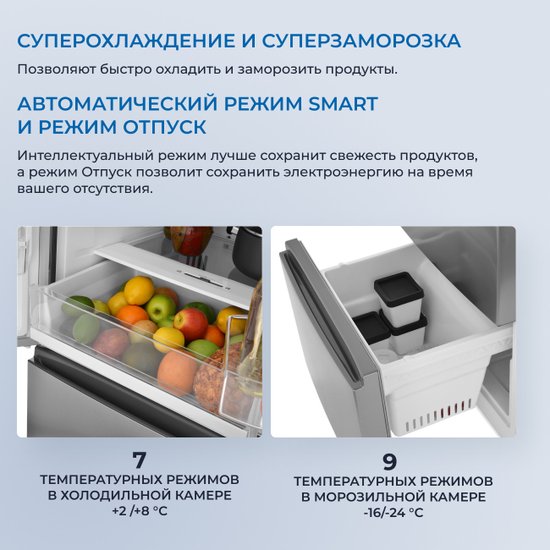 СУПЕРОХЛАЖДЕНИЕ И СУПЕРЗАМОРОЗКА

Позволяют быстро охладить и заморозить продукты.

АВТОМАТИЧЕСКИЙ РЕЖИМ SMART
И РЕЖИМ ОТПУСК

Интеллектуальный режим лучше сохранит свежесть продуктов, а режим Отпуск позволит сохранить электроэнергию на время вашего отсутствия.

7
ТЕМПЕРАТУРНЫХ РЕЖИМОВ
В ХОЛОДИЛЬНОЙ КАМЕРЕ
+2 /+8 °C

9
ТЕМПЕРАТУРНЫХ РЕЖИМОВ
В МОРОЗИЛЬНОЙ КАМЕРЕ
-16/-24 °C